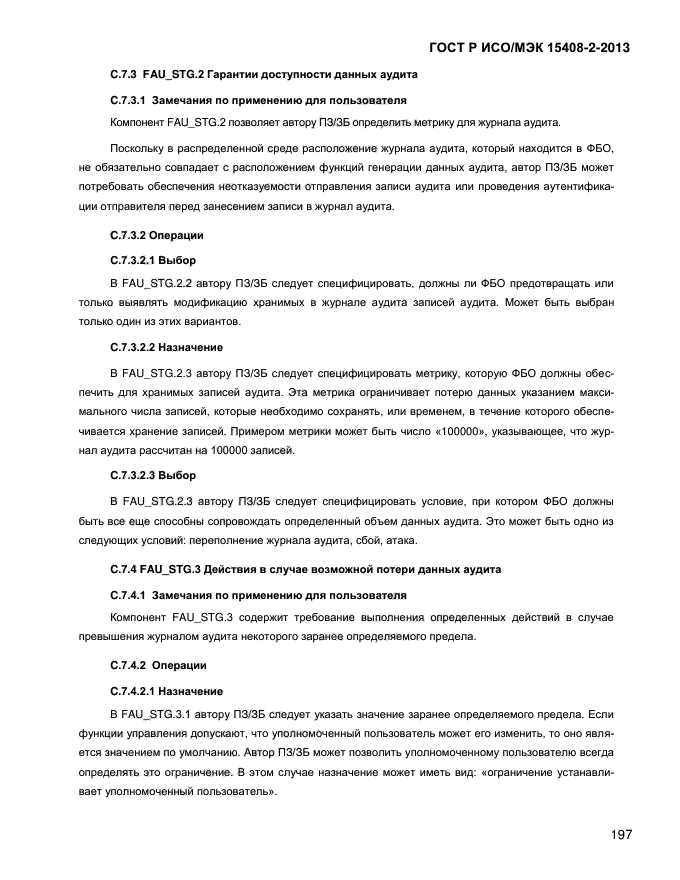 ГОСТ Р ИСО/МЭК 15408-2-2013

С.7.3 FAU_STG.2 Гарантии доступности данных аудита

С.7.3.1 Замечания по применению для пользователя

Компонент FAU_STG.2 позволяет автору ПЗ/ЗБ определить метрику для журнала аудита.

Поскольку в распределенной среде расположение журнала аудита, который находится в ФБО, не обязательно совпадает с расположением функций генерации данных аудита, автор ПЗ/ЗБ может потребовать обеспечения неотказуемости отправления записи аудита или проведения аутентификации отправителя перед занесением записи в журнал аудита.

С.7.3.2 Операции

С.7.3.2.1 Выбор

В FAU_STG.2.2 автору ПЗ/ЗБ следует специфицировать, должны ли ФБО предотвращать или только выявлять модификацию хранимых в журнале аудита записей аудита. Может быть выбран только один из этих вариантов.

С.7.3.2.2 Назначение

В FAU_STG.2.3 автору ПЗ/ЗБ следует специфицировать метрику, которую ФБО должны обеспечить для хранимых записей аудита. Эта метрика ограничивает потерю данных указанием максимального числа записей, которые необходимо сохранять, или временем, в течение которого обеспечивается хранение записей. Примером метрики может быть число «100000», указывающее, что журнал аудита рассчитан на 100000 записей.

С.7.3.2.3 Выбор

В FAU_STG.2.3 автору ПЗ/ЗБ следует специфицировать условие, при котором ФБО должны быть все еще способны сопровождать определенный объем данных аудита. Это может быть одно из следующих условий: переполнение журнала аудита, сбой, атака.

С.7.4 FAU_STG.3 Действия в случае возможной потери данных аудита

С.7.4.1 Замечания по применению для пользователя

Компонент FAU_STG.3 содержит требование выполнения определенных действий в случае превышения журналом аудита некоторого заранее определяемого предела.

С.7.4.2 Операции

С.7.4.2.1 Назначение

В FAU_STG.3.1 автору ПЗ/ЗБ следует указать значение заранее определяемого предела. Если функции управления допускают, что уполномоченный пользователь может его изменить, то оно является значением по умолчанию. Автор ПЗ/ЗБ может позволить уполномоченному пользователю всегда определять это ограничение. В этом случае назначение может иметь вид: «ограничение устанавливает уполномоченный пользователь».

197